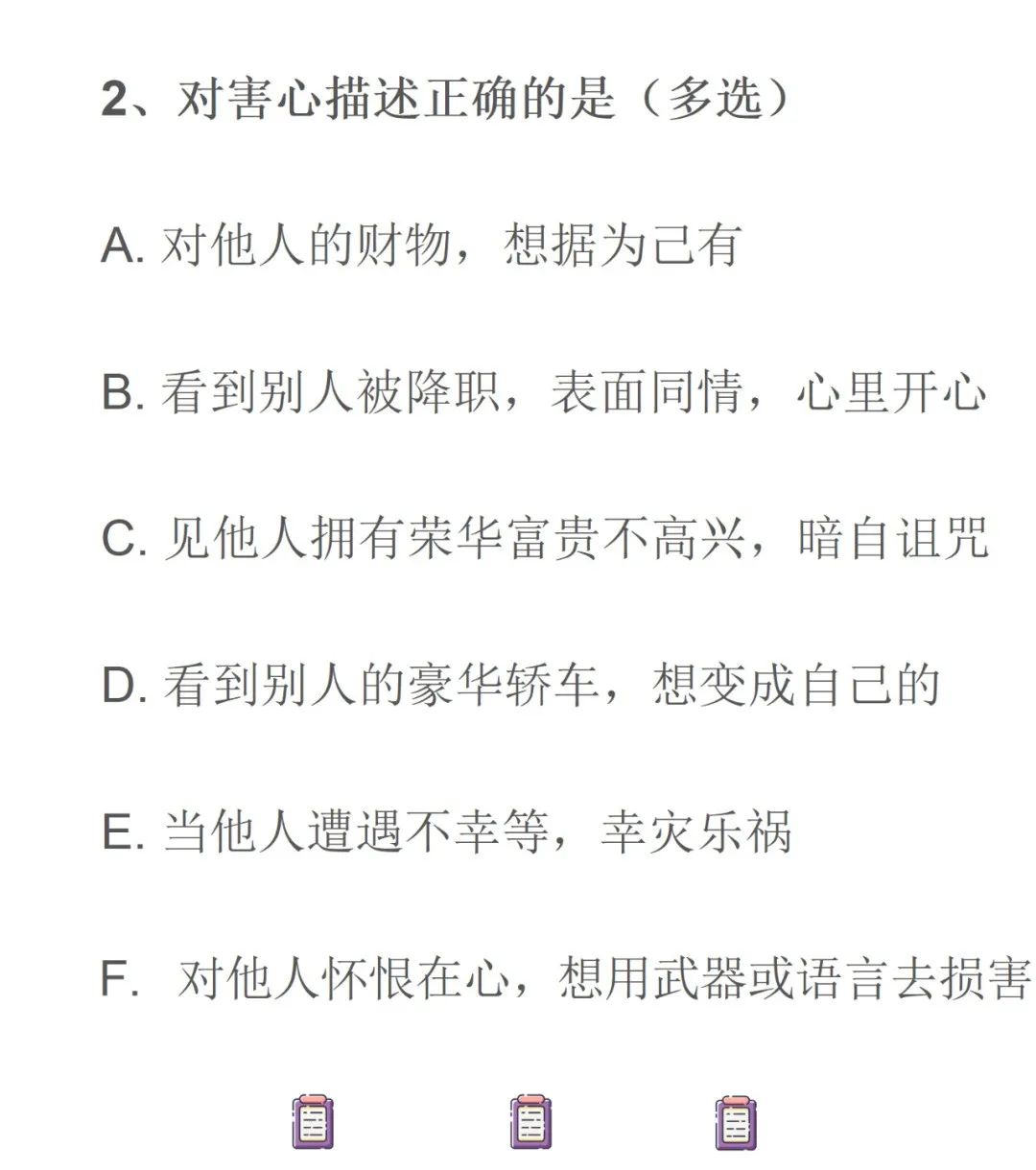 2、对害心描述正确的是（多选）

A. 对他人的财物，想据为己有

B. 看到别人被降职，表面同情，心里开心

C. 见他人拥有荣华富贵不高兴，暗自诅咒

D. 看到别人的豪华轿车，想变成自己的

E. 当他人遭遇不幸等，幸灾乐祸

F. 对他人怀恨在心，想用武器或语言去损害